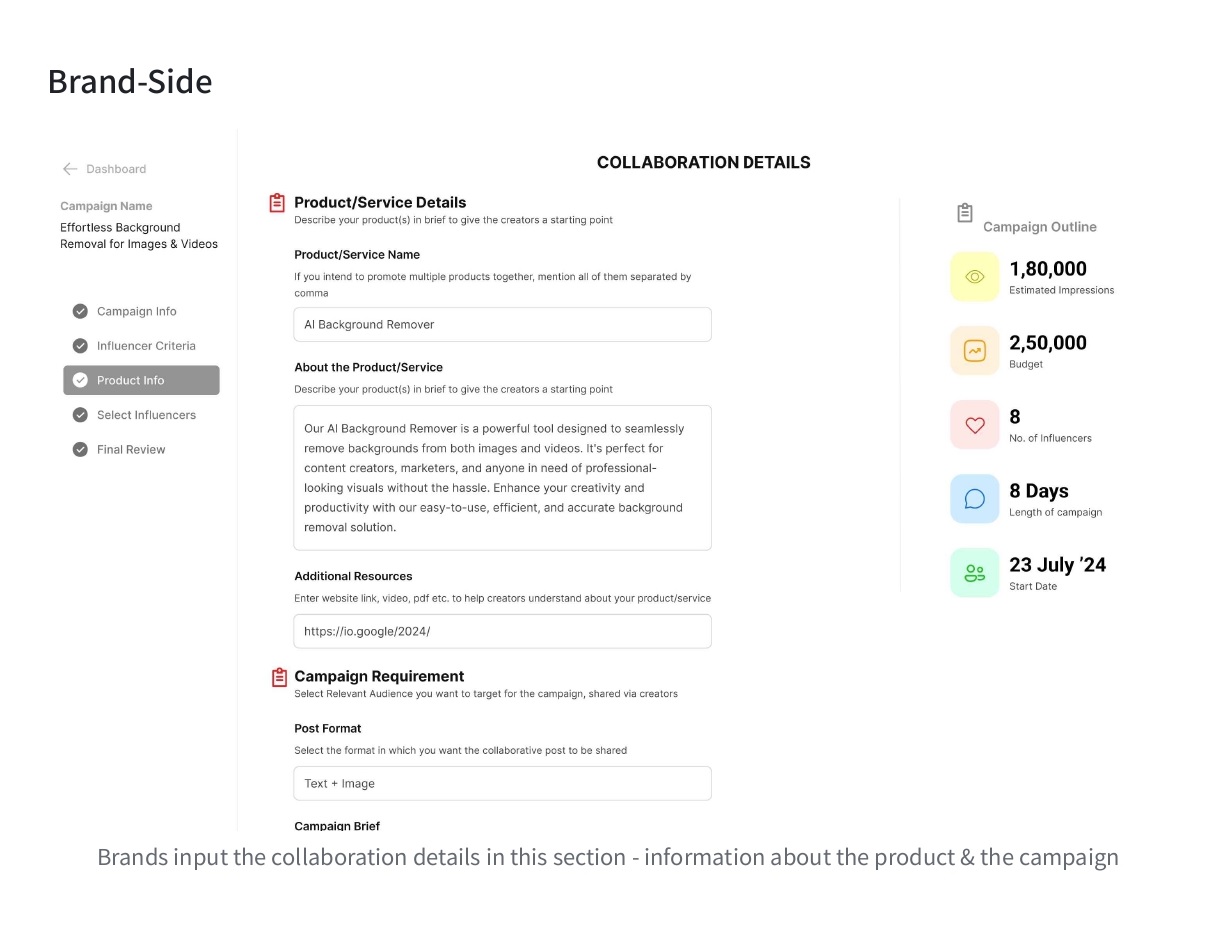 Brand-Side

Dashboard

Campaign Name
Effortless Background Removal for Images & Videos

Campaign Info
Influencer Criteria
Product Info
Select Influencers
Final Review

COLLABORATION DETAILS

Product/Service Details
Describe your product(s) in brief to give the creators a starting point

Product/Service Name
If you intend to promote multiple products together, mention all of them separated by comma

AI Background Remover

About the Product/Service
Describe your product(s) in brief to give the creators a starting point

Our AI Background Remover is a powerful tool designed to seamlessly remove backgrounds from both images and videos. It's perfect for content creators, marketers, and anyone in need of professional-looking visuals without the hassle. Enhance your creativity and productivity with our easy-to-use, efficient, and accurate background removal solution.

Additional Resources
Enter website link, video, pdf etc. to help creators understand about your product/service

https://io.google/2024/

Campaign Requirement
Select Relevant Audience you want to target for the campaign, shared via creators

Post Format
Select the format in which you want the collaborative post to be shared

Text + Image

Campaign Brief

Campaign Outline

1,80,000
Estimated Impressions

2,50,000
Budget

8
No. of Influencers

8 Days
Length of campaign

23 July '24
Start Date

Brands input the collaboration details in this section - information about the product & the campaign